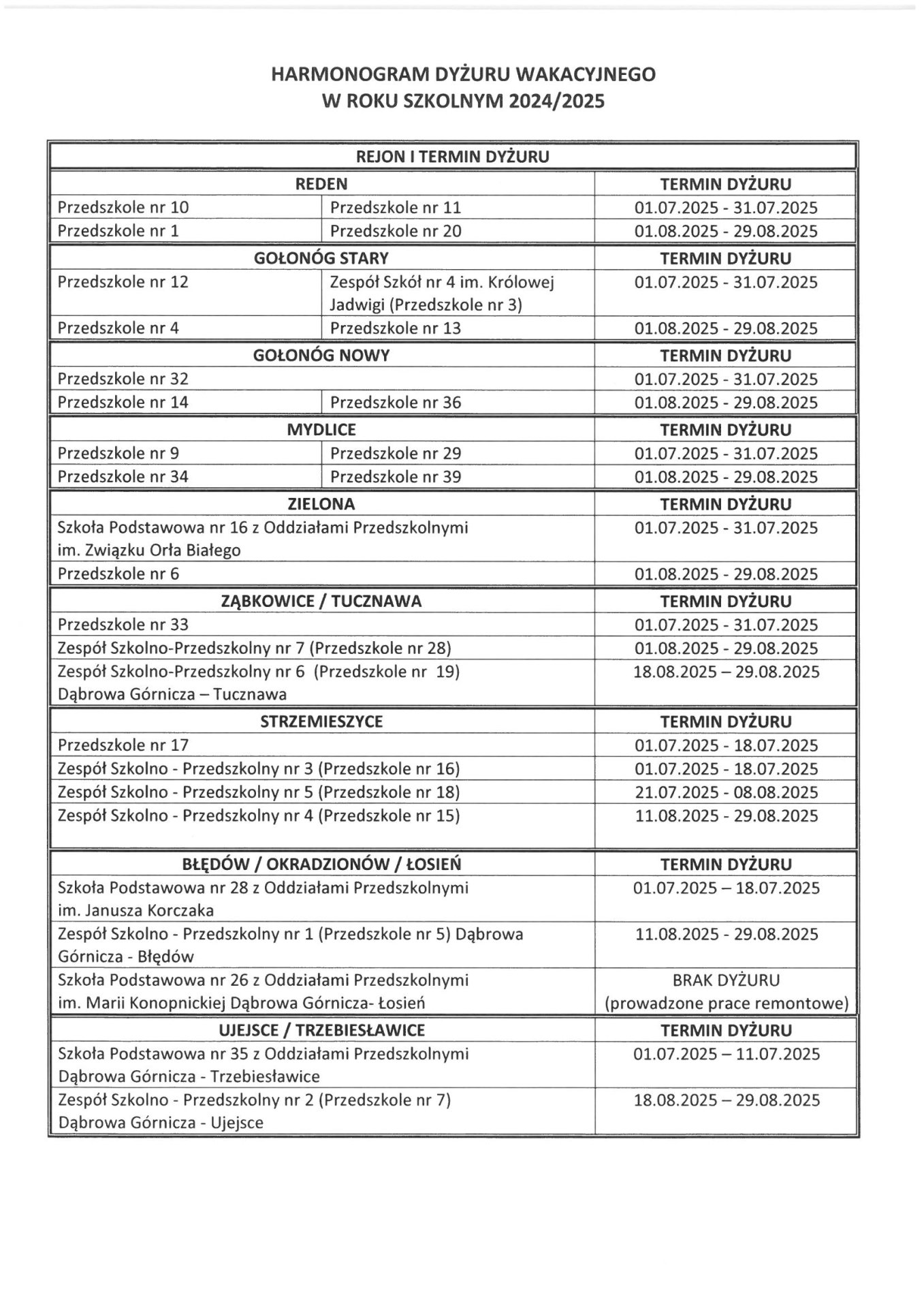 HARMONOGRAM DYŻURU WAKACYJNEGO
W ROKU SZKOLNYM 2024/2025

| REJON I TERMIN DYŻURU | | |
|---|---|---|
| REDEN | | TERMIN DYŻURU |
| Przedszkole nr 10 | Przedszkole nr 11 | 01.07.2025 - 31.07.2025 |
| Przedszkole nr 1 | Przedszkole nr 20 | 01.08.2025 - 29.08.2025 |
| GOŁONÓG STARY | | TERMIN DYŻURU |
| Przedszkole nr 12 | Zespół Szkół nr 4 im. Królowej Jadwigi (Przedszkole nr 3) | 01.07.2025 - 31.07.2025 |
| Przedszkole nr 4 | Przedszkole nr 13 | 01.08.2025 - 29.08.2025 |
| GOŁONÓG NOWY | | TERMIN DYŻURU |
| Przedszkole nr 32 | | 01.07.2025 - 31.07.2025 |
| Przedszkole nr 14 | Przedszkole nr 36 | 01.08.2025 - 29.08.2025 |
| MYDLICE | | TERMIN DYŻURU |
| Przedszkole nr 9 | Przedszkole nr 29 | 01.07.2025 - 31.07.2025 |
| Przedszkole nr 34 | Przedszkole nr 39 | 01.08.2025 - 29.08.2025 |
| ZIELONA | | TERMIN DYŻURU |
| Szkoła Podstawowa nr 16 z Oddziałami Przedszkolnymi im. Związku Orła Białego | | 01.07.2025 - 31.07.2025 |
| Przedszkole nr 6 | | 01.08.2025 - 29.08.2025 |
| ZĄBKOWICE / TUCZNAWA | | TERMIN DYŻURU |
| Przedszkole nr 33 | | 01.07.2025 - 31.07.2025 |
| Zespół Szkolno-Przedszkolny nr 7 (Przedszkole nr 28) | | 01.08.2025 - 29.08.2025 |
| Zespół Szkolno-Przedszkolny nr 6 (Przedszkole nr 19) Dąbrowa Górnicza – Tucznawa | | 18.08.2025 – 29.08.2025 |
| STRZEMIESZYCE | | TERMIN DYŻURU |
| Przedszkole nr 17 | | 01.07.2025 - 18.07.2025 |
| Zespół Szkolno - Przedszkolny nr 3 (Przedszkole nr 16) | | 01.07.2025 - 18.07.2025 |
| Zespół Szkolno - Przedszkolny nr 5 (Przedszkole nr 18) | | 21.07.2025 - 08.08.2025 |
| Zespół Szkolno - Przedszkolny nr 4 (Przedszkole nr 15) | | 11.08.2025 - 29.08.2025 |
| BŁĘDÓW / OKRADZIONÓW / ŁOSIEŃ | | TERMIN DYŻURU |
| Szkoła Podstawowa nr 28 z Oddziałami Przedszkolnymi im. Janusza Korczaka | | 01.07.2025 – 18.07.2025 |
| Zespół Szkolno - Przedszkolny nr 1 (Przedszkole nr 5) Dąbrowa Górnicza - Błędów | | 11.08.2025 - 29.08.2025 |
| Szkoła Podstawowa nr 26 z Oddziałami Przedszkolnymi im. Marii Konopnickiej Dąbrowa Górnicza- Łosień | | BRAK DYŻURU (prowadzone prace remontowe) |
| UJEJSCE / TRZEBIESŁAWICE | | TERMIN DYŻURU |
| Szkoła Podstawowa nr 35 z Oddziałami Przedszkolnymi Dąbrowa Górnicza - Trzebiesławice | | 01.07.2025 – 11.07.2025 |
| Zespół Szkolno - Przedszkolny nr 2 (Przedszkole nr 7) Dąbrowa Górnicza - Ujejsce | | 18.08.2025 – 29.08.2025 |